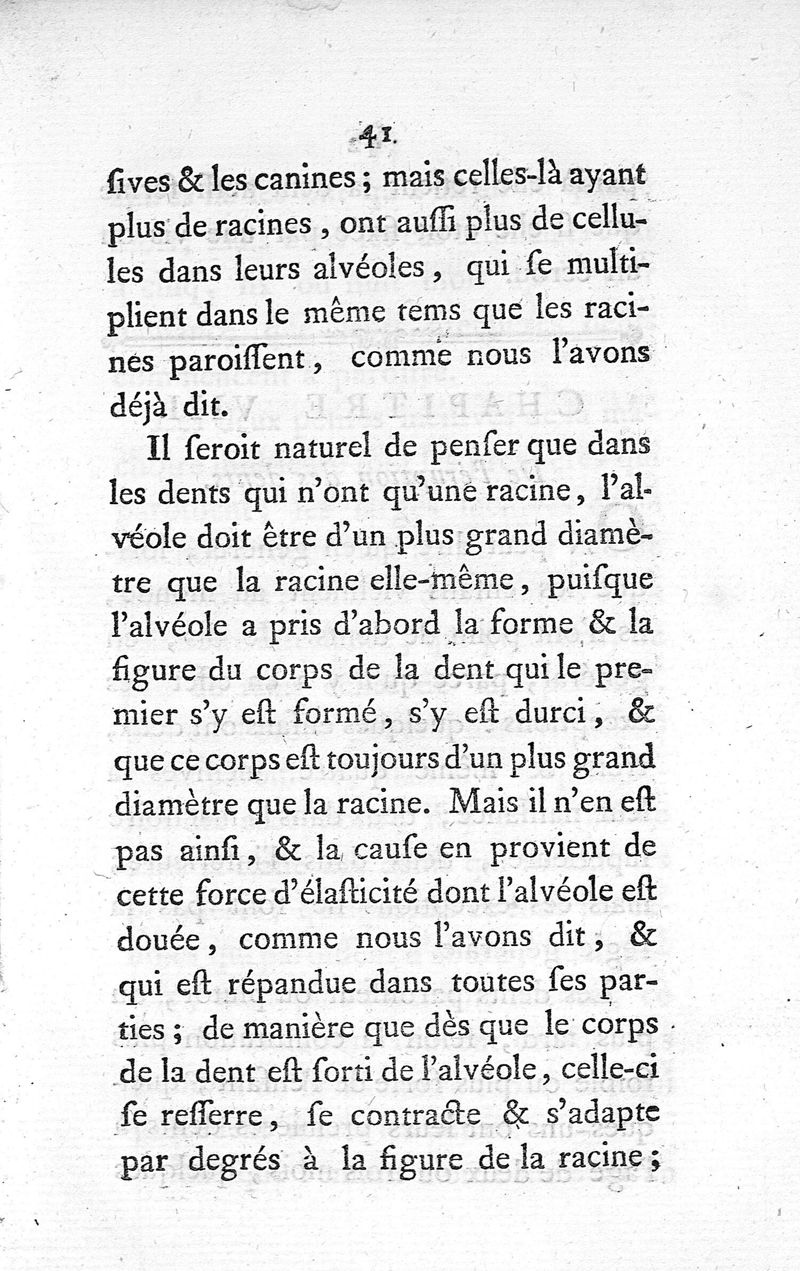 41.

ſives & les canines ; mais celles-là ayant plus de racines, ont auſſi plus de cellules dans leurs alvéoles, qui ſe multiplient dans le même tems que les racines paroiſſent, comme nous l'avons déjà dit.

Il ſeroit naturel de penſer que dans les dents qui n'ont qu'une racine, l'alvéole doit être d'un plus grand diamètre que la racine elle-même, puiſque l'alvéole a pris d'abord la forme & la figure du corps de la dent qui le premier s'y eſt formé, s'y eſt durci, & que ce corps eſt toujours d'un plus grand diamètre que la racine. Mais il n'en eſt pas ainſi, & la cauſe en provient de cette force d'élaſticité dont l'alvéole eſt douée, comme nous l'avons dit, & qui eſt répandue dans toutes ſes parties ; de manière que dès que le corps de la dent eſt ſorti de l'alvéole, celle-ci ſe reſſerre, ſe contracte & s'adapte par degrés à la figure de la racine ;